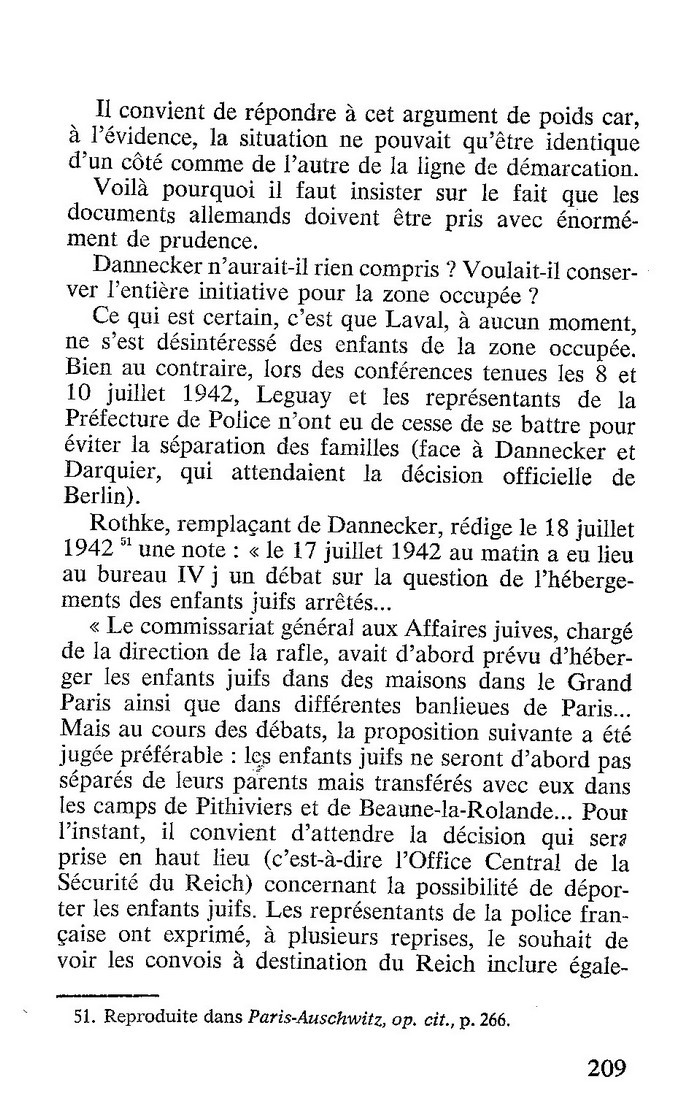 Il convient de répondre à cet argument de poids car, à l'évidence, la situation ne pouvait qu'être identique d'un côté comme de l'autre de la ligne de démarcation.

Voilà pourquoi il faut insister sur le fait que les documents allemands doivent être pris avec énormément de prudence.

Dannecker n'aurait-il rien compris ? Voulait-il conserver l'entière initiative pour la zone occupée ?

Ce qui est certain, c'est que Laval, à aucun moment, ne s'est désintéressé des enfants de la zone occupée. Bien au contraire, lors des conférences tenues les 8 et 10 juillet 1942, Leguay et les représentants de la Préfecture de Police n'ont eu de cesse de se battre pour éviter la séparation des familles (face à Dannecker et Darquier, qui attendaient la décision officielle de Berlin).

Rothke, remplaçant de Dannecker, rédige le 18 juillet 1942 $^{51}$ une note : « le 17 juillet 1942 au matin a eu lieu au bureau IV j un débat sur la question de l'hébergements des enfants juifs arrêtés...

« Le commissariat général aux Affaires juives, chargé de la direction de la rafle, avait d'abord prévu d'héberger les enfants juifs dans des maisons dans le Grand Paris ainsi que dans différentes banlieues de Paris... Mais au cours des débats, la proposition suivante a été jugée préférable : les enfants juifs ne seront d'abord pas séparés de leurs parents mais transférés avec eux dans les camps de Pithiviers et de Beaune-la-Rolande... Pour l'instant, il convient d'attendre la décision qui sera prise en haut lieu (c'est-à-dire l'Office Central de la Sécurité du Reich) concernant la possibilité de déporter les enfants juifs. Les représentants de la police française ont exprimé, à plusieurs reprises, le souhait de voir les convois à destination du Reich inclure égale-

51. Reproduite dans Paris-Auschwitz, op. cit., p. 266.

209